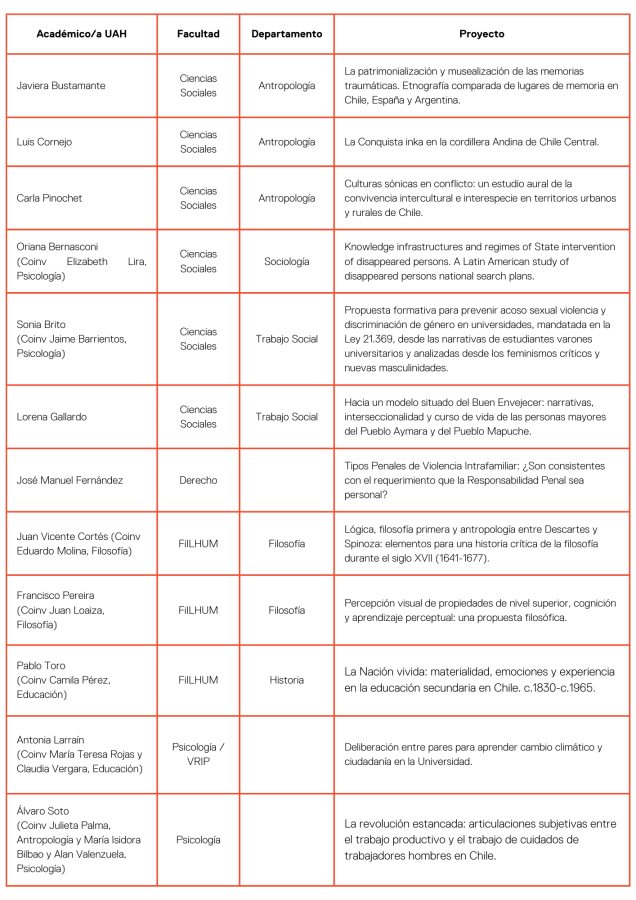 | Académico/a UAH | Facultad | Departamento | Proyecto |
|---|---|---|---|
| Javiera Bustamante | Ciencias Sociales | Antropología | La patrimonialización y musealización de las memorias traumáticas. Etnografía comparada de lugares de memoria en Chile, España y Argentina. |
| Luis Cornejo | Ciencias Sociales | Antropología | La Conquista inka en la cordillera Andina de Chile Central. |
| Carla Pinochet | Ciencias Sociales | Antropología | Culturas sónicas en conflicto: un estudio aural de la convivencia intercultural e interespecie en territorios urbanos y rurales de Chile. |
| Oriana Bernasconi (Coinv Elizabeth Lira, Psicología) | Ciencias Sociales | Sociología | Knowledge infrastructures and regimes of State intervention of disappeared persons. A Latin American study of disappeared persons national search plans. |
| Sonia Brito (Coinv Jaime Barrientos, Psicología) | Ciencias Sociales | Trabajo Social | Propuesta formativa para prevenir acoso sexual violencia y discriminación de género en universidades, mandatada en la Ley 21.369, desde las narrativas de estudiantes varones universitarios y analizadas desde los feminismos críticos y nuevas masculinidades. |
| Lorena Gallardo | Ciencias Sociales | Trabajo Social | Hacia un modelo situado del Buen Envejecer: narrativas, interseccionalidad y curso de vida de las personas mayores del Pueblo Aymara y del Pueblo Mapuche. |
| José Manuel Fernández | Derecho | | Tipos Penales de Violencia Intrafamiliar: ¿Son consistentes con el requerimiento que la Responsabilidad Penal sea personal? |
| Juan Vicente Cortés (Coinv Eduardo Molina, Filosofía) | FilLHUM | Filosofía | Lógica, filosofía primera y antropología entre Descartes y Spinoza: elementos para una historia crítica de la filosofía durante el siglo XVII (1641-1677). |
| Francisco Pereira (Coinv Juan Loaiza, Filosofía) | FilLHUM | Filosofía | Percepción visual de propiedades de nivel superior, cognición y aprendizaje perceptual: una propuesta filosófica. |
| Pablo Toro (Coinv Camila Pérez, Educación) | FilLHUM | Historia | La Nación vivida: materialidad, emociones y experiencia en la educación secundaria en Chile. c.1830-c.1965. |
| Antonia Larraín (Coinv María Teresa Rojas y Claudia Vergara, Educación) | Psicología / VRIP | | Deliberación entre pares para aprender cambio climático y ciudadanía en la Universidad. |
| Álvaro Soto (Coinv Julieta Palma, Antropología y María Isidora Bilbao y Alan Valenzuela, Psicología) | Psicología | | La revolución estancada: articulaciones subjetivas entre el trabajo productivo y el trabajo de cuidados de trabajadores hombres en Chile. |